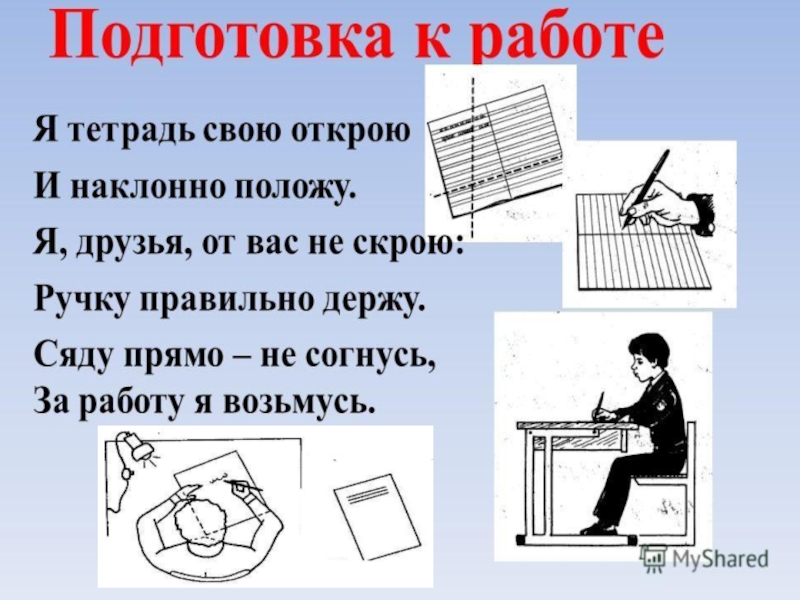 Подготовка к работе

Я тетрадь свою открою

И наклонно положу.

Я, друзья, от вас не скрою:

Ручку правильно держу.

Сяду прямо – не согнусь,
За работу я возьмусь.

MyShared